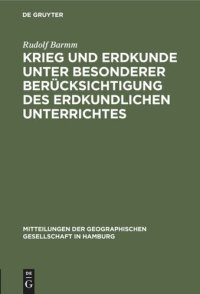 DE GRUYTER

Rudolf Barmm

KRIEG UND ERDKUNDE UNTER BESONDERER BERÜCKSICHTIGUNG DES ERDKUNDLICHEN UNTERRICHTES

MITTEILUNGEN DER GEOGRAPHISCHEN GESELLSCHAFT IN HAMBURG

DE G